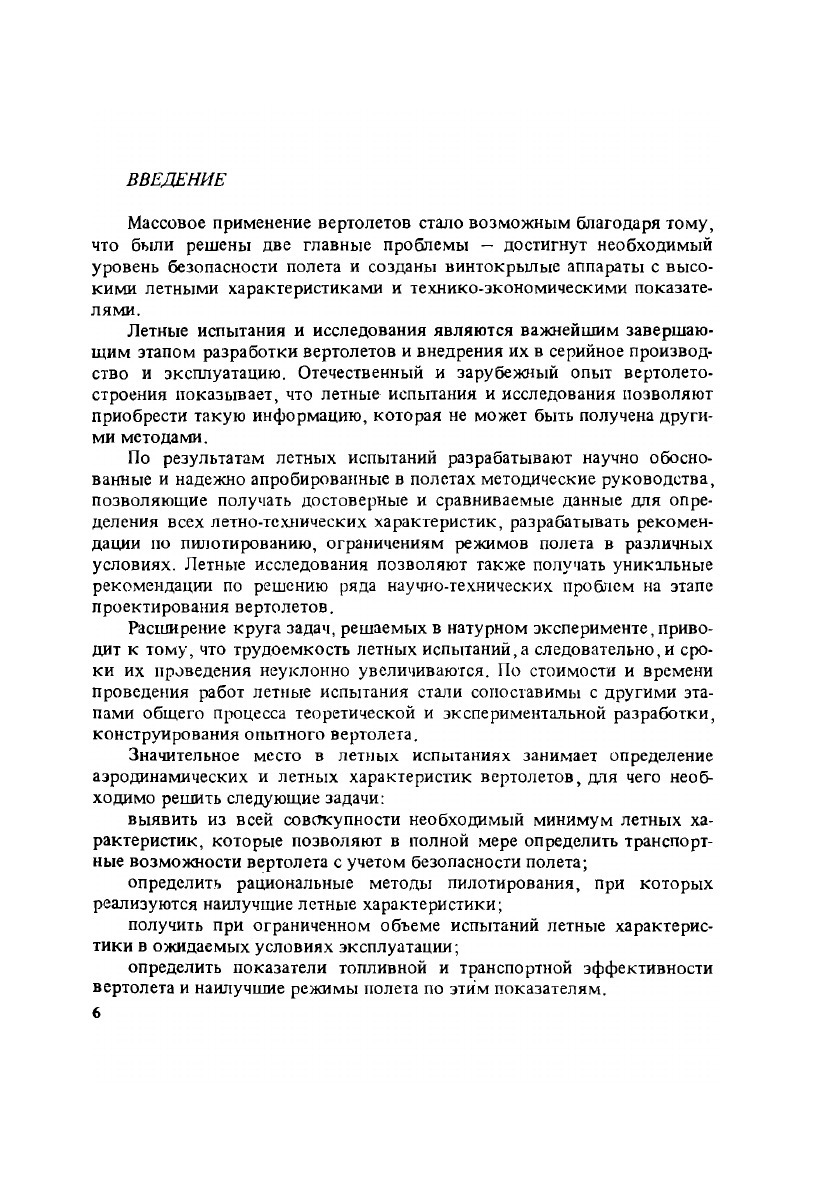 ВВЕДЕНИЕ

Массовое применение вертолетов стало возможным благодаря тому, что были решены две главные проблемы – достигнут необходимый уровень безопасности полета и созданы винтокрылые аппараты с высокими летными характеристиками и технико-экономическими показателями.

Летные испытания и исследования являются важнейшим завершающим этапом разработки вертолетов и внедрения их в серийное производство и эксплуатацию. Отечественный и зарубежный опыт вертолетостроения показывает, что летные испытания и исследования позволяют приобрести такую информацию, которая не может быть получена другими методами.

По результатам летных испытаний разрабатывают научно обоснованные и надежно апробированные в полетах методические руководства, позволяющие получать достоверные и сравниваемые данные для определения всех летно-технических характеристик, разрабатывать рекомендации по пилотированию, ограничениям режимов полета в различных условиях. Летные исследования позволяют также получать уникальные рекомендации по решению ряда научно-технических проблем на этапе проектирования вертолетов.

Расширение круга задач, решаемых в натурном эксперименте, приводит к тому, что трудоемкость летных испытаний, а следовательно, и сроки их проведения неуклонно увеличиваются. По стоимости и времени проведения работ летные испытания стали сопоставимы с другими этапами общего процесса теоретической и экспериментальной разработки, конструирования опытного вертолета.

Значительное место в летных испытаниях занимает определение аэродинамических и летных характеристик вертолетов, для чего необходимо решить следующие задачи:

выявить из всей совокупности необходимый минимум летных характеристик, которые позволяют в полной мере определить транспортные возможности вертолета с учетом безопасности полета;

определить рациональные методы пилотирования, при которых реализуются наилучшие летные характеристики;

получить при ограниченном объеме испытаний летные характеристики в ожидаемых условиях эксплуатации;

определить показатели топливной и транспортной эффективности вертолета и наилучшие режимы полета по этим показателям.

6